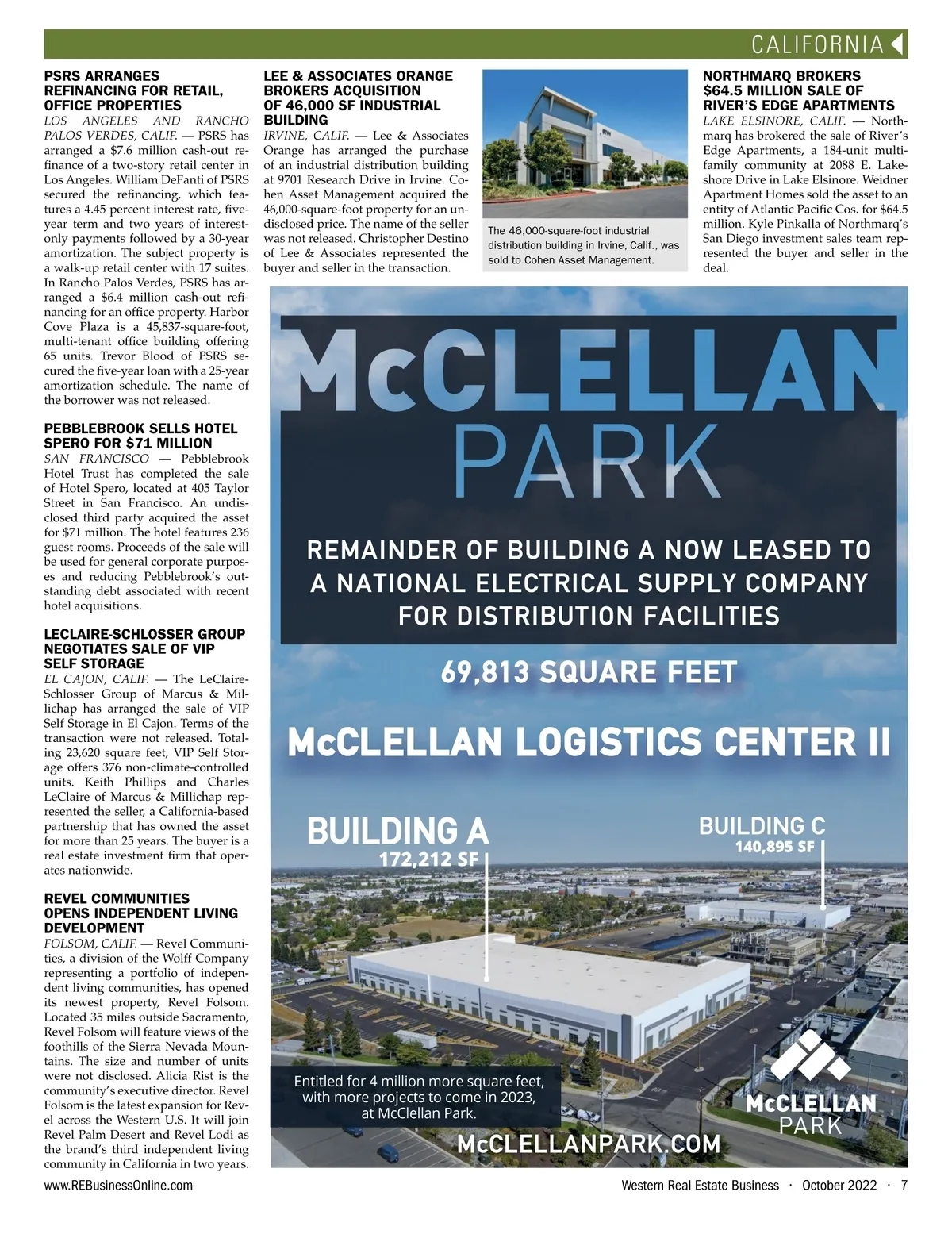 CALIFORNIA

PSRS ARRANGES REFINANCING FOR RETAIL, OFFICE PROPERTIES

LOS ANGELES AND RANCHO PALOS VERDES, CALIF. — PSRS has arranged a $7.6 million cash-out refinance of a two-story retail center in Los Angeles. William DeFanti of PSRS secured the refinancing, which features a 4.45 percent interest rate, five-year term and two years of interest-only payments followed by a 30-year amortization. The subject property is a walk-up retail center with 17 suites. In Rancho Palos Verdes, PSRS has arranged a $6.4 million cash-out refinancing for an office property. Harbor Cove Plaza is a 45,837-square-foot, multi-tenant office building offering 65 units. Trevor Blood of PSRS secured the five-year loan with a 25-year amortization schedule. The name of the borrower was not released.

PEBBLEBROOK SELLS HOTEL SPERO FOR $71 MILLION

SAN FRANCISCO — Pebblebrook Hotel Trust has completed the sale of Hotel Spero, located at 405 Taylor Street in San Francisco. An undisclosed third party acquired the asset for $71 million. The hotel features 236 guest rooms. Proceeds of the sale will be used for general corporate purposes and reducing Pebblebrook's outstanding debt associated with recent hotel acquisitions.

LECLAIRE-SCHLOSSER GROUP NEGOTIATES SALE OF VIP SELF STORAGE

EL CAJON, CALIF. — The LeClaire-Schlosser Group of Marcus & Millichap has arranged the sale of VIP Self Storage in El Cajon. Terms of the transaction were not released. Totaling 23,620 square feet, VIP Self Storage offers 376 non-climate-controlled units. Keith Phillips and Charles LeClaire of Marcus & Millichap represented the seller, a California-based partnership that has owned the asset for more than 25 years. The buyer is a real estate investment firm that operates nationwide.

REVEL COMMUNITIES OPENS INDEPENDENT LIVING DEVELOPMENT

FOLSOM, CALIF. — Revel Communities, a division of the Wolff Company representing a portfolio of independent living communities, has opened its newest property, Revel Folsom. Located 35 miles outside Sacramento, Revel Folsom will feature views of the foothills of the Sierra Nevada Mountains. The size and number of units were not disclosed. Alicia Rist is the community's executive director. Revel Folsom is the latest expansion for Revel across the Western U.S. It will join Revel Palm Desert and Revel Lodi as the brand's third independent living community in California in two years.

LEE & ASSOCIATES ORANGE BROKERS ACQUISITION OF 46,000 SF INDUSTRIAL BUILDING

IRVINE, CALIF. — Lee & Associates Orange has arranged the purchase of an industrial distribution building at 9701 Research Drive in Irvine. Cohen Asset Management acquired the 46,000-square-foot property for an undisclosed price. The name of the seller was not released. Christopher Destino of Lee & Associates represented the buyer and seller in the transaction.

The 46,000-square-foot industrial distribution building in Irvine, Calif., was sold to Cohen Asset Management.

NORTHMARQ BROKERS $64.5 MILLION SALE OF RIVER'S EDGE APARTMENTS

LAKE ELSINORE, CALIF. — Northmarq has brokered the sale of River's Edge Apartments, a 184-unit multifamily community at 2088 E. Lakeshore Drive in Lake Elsinore. Weidner Apartment Homes sold the asset to an entity of Atlantic Pacific Cos. for $64.5 million. Kyle Pinkalla of Northmarq's San Diego investment sales team represented the buyer and seller in the deal.

McCLELLAN PARK

REMAINDER OF BUILDING A NOW LEASED TO A NATIONAL ELECTRICAL SUPPLY COMPANY FOR DISTRIBUTION FACILITIES

69,813 SQUARE FEET

McCLELLAN LOGISTICS CENTER II

BUILDING A
172,212 SF

BUILDING C
140,895 SF

Entitled for 4 million more square feet, with more projects to come in 2023, at McClellan Park.

McCLELLAN PARK

McCLELLANPARK.COM

www.REBusinessOnline.com    Western Real Estate Business · October 2022 · 7